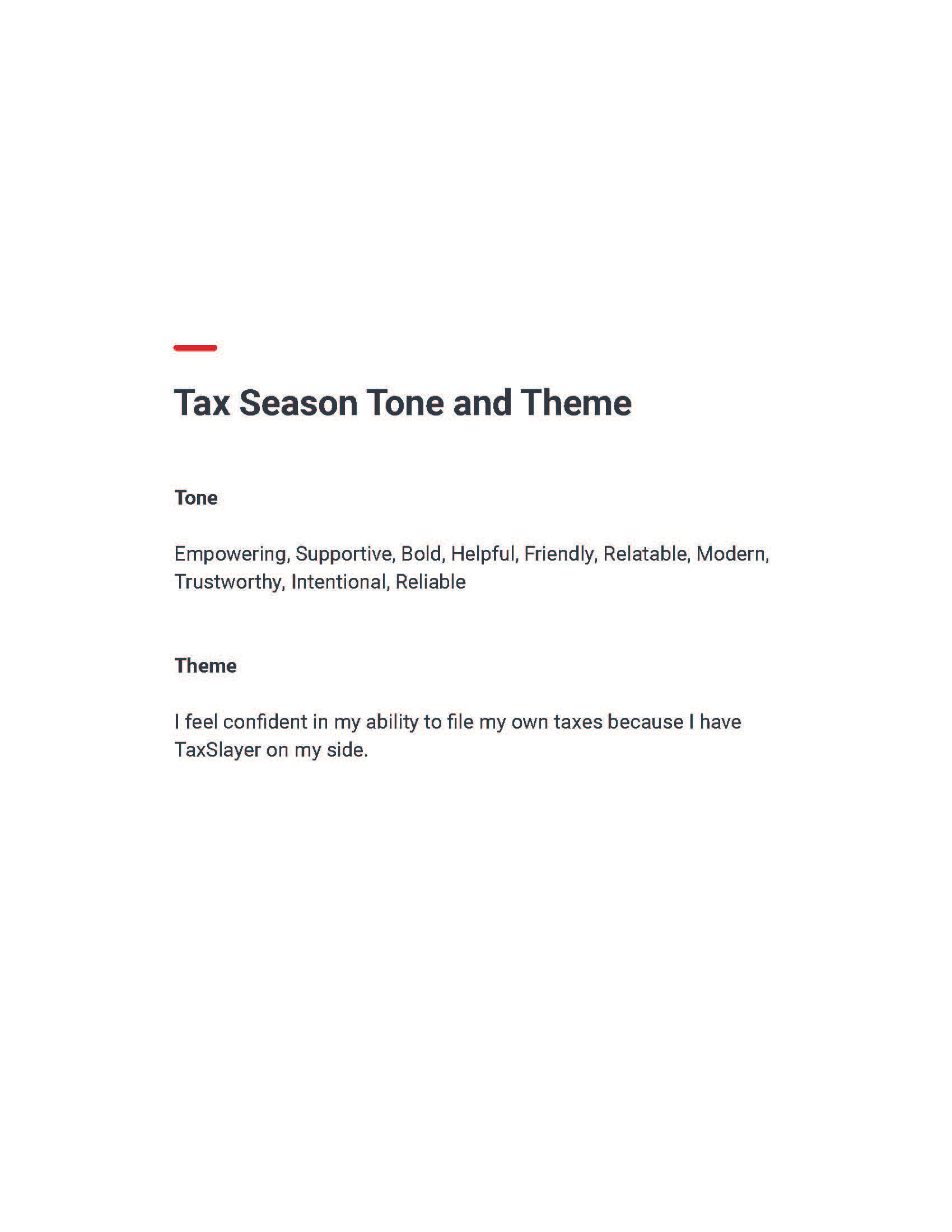 Tax Season Tone and Theme

Tone

Empowering, Supportive, Bold, Helpful, Friendly, Relatable, Modern, Trustworthy, Intentional, Reliable

Theme

I feel confident in my ability to file my own taxes because I have TaxSlayer on my side.